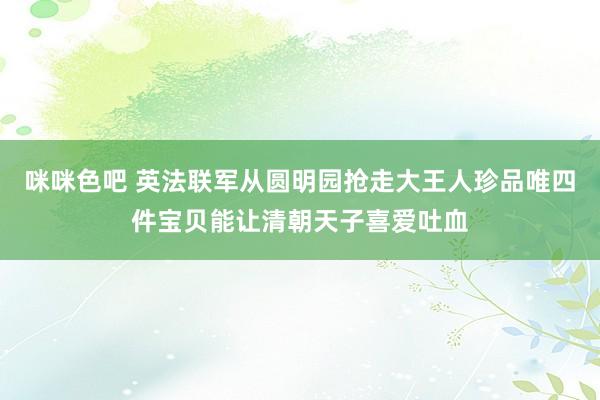 咪咪色吧 英法联军从圆明园抢走大王人珍品唯四件宝贝能让清朝天子喜爱吐血